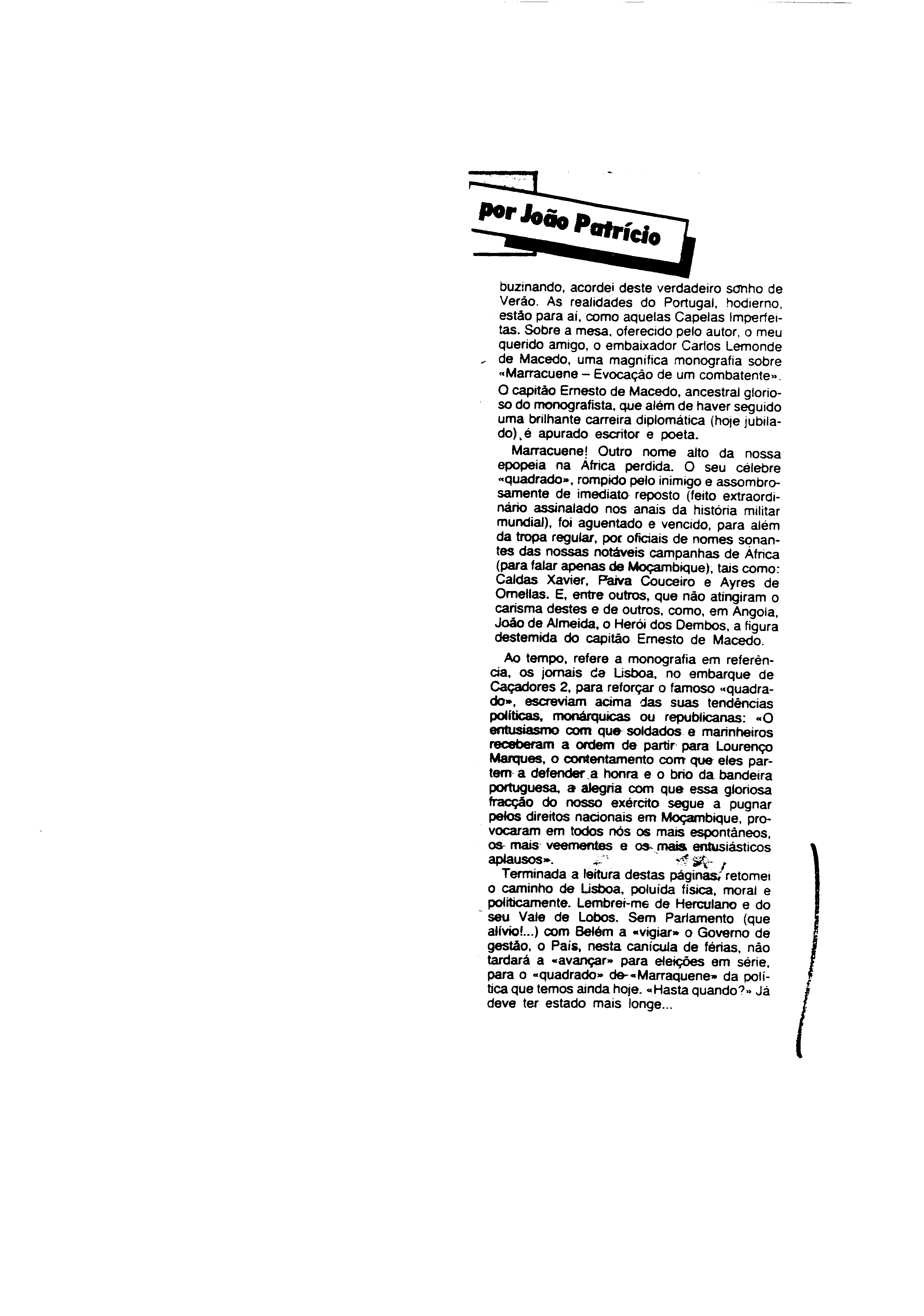 por João Patrício

buzinando, acordei deste verdadeiro sonho de Verão. As realidades do Portugal, hodierno, estão para aí, como aquelas Capelas Imperfeitas. Sobre a mesa, oferecido pelo autor, o meu querido amigo, o embaixador Carlos Lemonde de Macedo, uma magnífica monografia sobre «Marracuene – Evocação de um combatente». O capitão Ernesto de Macedo, ancestral glorioso do monografista, que além de haver seguido uma brilhante carreira diplomática (hoje jubilado), é apurado escritor e poeta.

Marracuene! Outro nome alto da nossa epopeia na África perdida. O seu célebre «quadrado», rompido pelo inimigo e assombrosamente de imediato reposto (feito extraordinário assinalado nos anais da história militar mundial), foi aguentado e vencido, para além da tropa regular, por oficiais de nomes sonantes das nossas notáveis campanhas de África (para falar apenas de Moçambique), tais como: Caldas Xavier, Paiva Couceiro e Ayres de Ornellas. E, entre outros, que não atingiram o carisma destes e de outros, como, em Angola, João de Almeida, o Herói dos Dembos, a figura destemida do capitão Ernesto de Macedo.

Ao tempo, refere a monografia em referência, os jornais de Lisboa, no embarque de Caçadores 2, para reforçar o famoso «quadrado», escreviam acima das suas tendências políticas, monárquicas ou republicanas: «O entusiasmo com que soldados e marinheiros receberam a ordem de partir para Lourenço Marques, o contentamento com que eles partem a defender a honra e o brio da bandeira portuguesa, a alegria com que essa gloriosa fracção do nosso exército segue a pugnar pelos direitos nacionais em Moçambique, provocaram em todos nós os mais espontâneos, os mais veementes e os mais entusiásticos aplausos».

Terminada a leitura destas páginas, retomei o caminho de Lisboa, poluída física, moral e politicamente. Lembrei-me de Herculano e do seu Vale de Lobos. Sem Parlamento (que alívio!...) com Belém a «vigiar» o Governo de gestão, o País, nesta canícula de férias, não tardará a «avançar» para eleições em série, para o «quadrado» de «Marraquene» da política que temos ainda hoje. «Hasta quando?» Já deve ter estado mais longe...